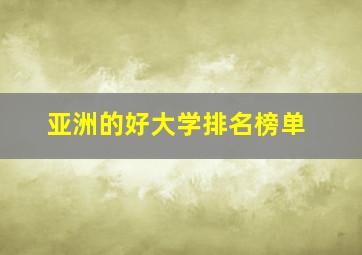 亚洲的好大学排名榜单